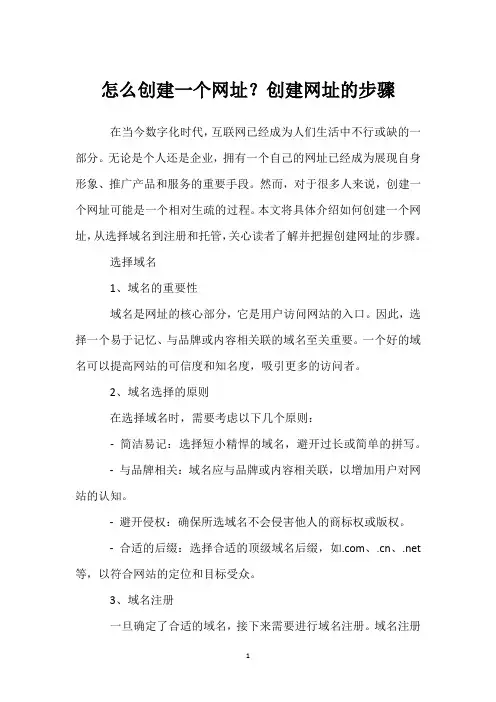 怎么创建一个网址？创建网址的步骤

在当今数字化时代，互联网已经成为人们生活中不行或缺的一部分。无论是个人还是企业，拥有一个自己的网址已经成为展现自身形象、推广产品和服务的重要手段。然而，对于很多人来说，创建一个网址可能是一个相对生疏的过程。本文将具体介绍如何创建一个网址，从选择域名到注册和托管，关心读者了解并把握创建网址的步骤。

选择域名

1、域名的重要性

域名是网址的核心部分，它是用户访问网站的入口。因此，选择一个易于记忆、与品牌或内容相关联的域名至关重要。一个好的域名可以提高网站的可信度和知名度，吸引更多的访问者。

2、域名选择的原则

在选择域名时，需要考虑以下几个原则：

- 简洁易记：选择短小精悍的域名，避开过长或简单的拼写。

- 与品牌相关：域名应与品牌或内容相关联，以增加用户对网站的认知。

- 避开侵权：确保所选域名不会侵害他人的商标权或版权。

- 合适的后缀：选择合适的顶级域名后缀，如.com、.cn、.net等，以符合网站的定位和目标受众。

3、域名注册

一旦确定了合适的域名，接下来需要进行域名注册。域名注册

1